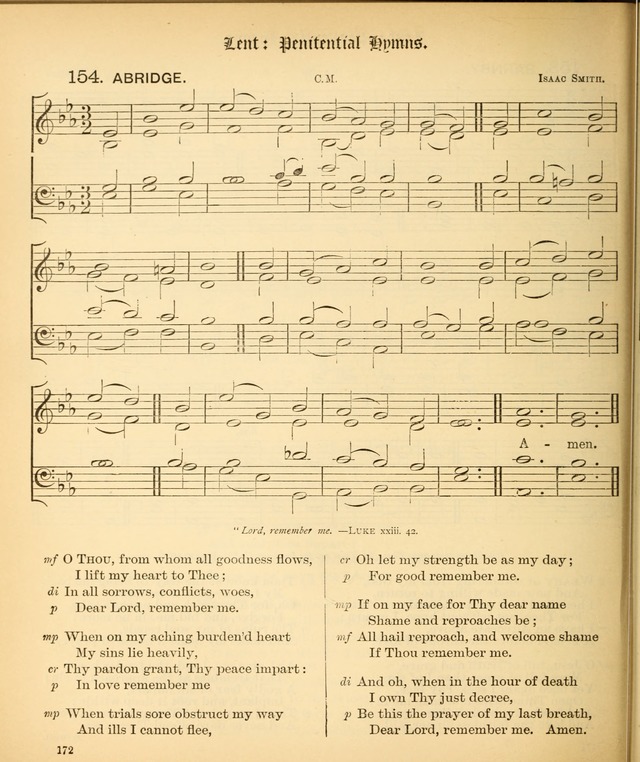 Lent: Penitential Hymns.

154. ABRIDGE.
C.M.
Isaac Smith.

A - men.

"Lord, remember me. —Luke xxiii. 42.

mf O Thou, from whom all goodness flows,
I lift my heart to Thee;
di In all sorrows, conflicts, woes,
p Dear Lord, remember me.

mp When on my aching burden'd heart
My sins lie heavily,
cr Thy pardon grant, Thy peace impart:
p In love remember me

mp When trials sore obstruct my way
And ills I cannot flee,

cr Oh let my strength be as my day;
p For good remember me.

mp If on my face for Thy dear name
Shame and reproaches be;
mf All hail reproach, and welcome shame
If Thou remember me.

di And oh, when in the hour of death
I own Thy just decree,
p Be this the prayer of my last breath,
Dear Lord, remember me. Amen.

172